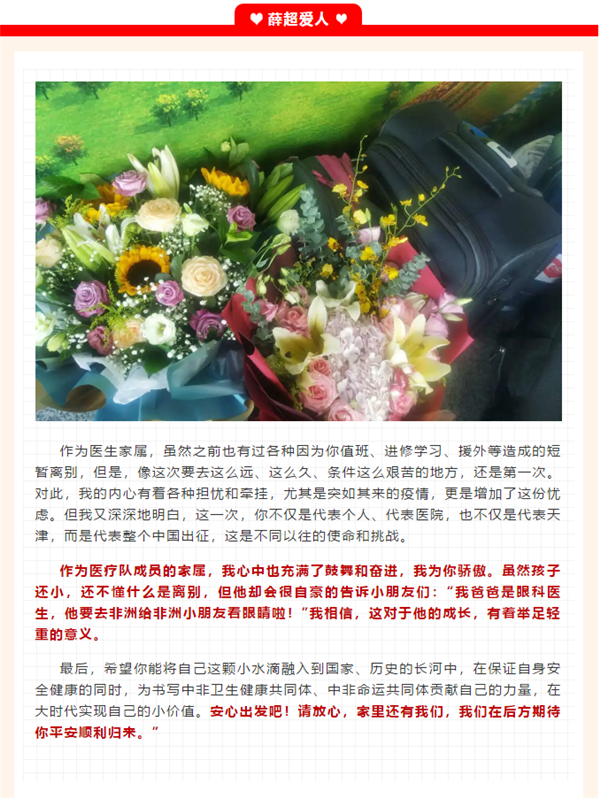 ♥ 薛超爱人 ♥

作为医生家属，虽然之前也有过各种因为你值班、进修学习、援外等造成的短暂离别，但是，像这次要去这么远、这么久、条件这么艰苦的地方，还是第一次。对此，我的内心有着各种担忧和牵挂，尤其是突如其来的疫情，更是增加了这份忧虑。但我又深深地明白，这一次，你不仅是代表个人、代表医院，也不仅是代表天津，而是代表整个中国出征，这是不同以往的使命和挑战。

作为医疗队成员的家属，我心中也充满了鼓舞和奋进，我为你骄傲。虽然孩子还小，还不懂什么是离别，但他却会很自豪的告诉小朋友们：“我爸爸是眼科医生，他要去非洲给非洲小朋友看眼睛啦！”我相信，这对于他的成长，有着举足轻重的意义。

最后，希望你能将自己这颗小水滴融入到国家、历史的长河中，在保证自身安全健康的同时，为书写中非卫生健康共同体、中非命运共同体贡献自己的力量，在大时代实现自己的小价值。安心出发吧！请放心，家里还有我们，我们在后方期待你平安顺利归来。”